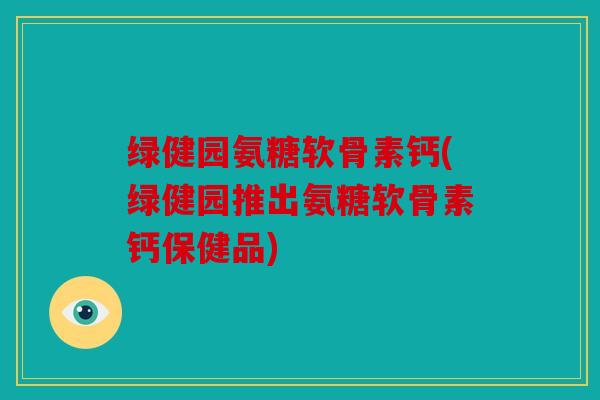 绿健园氨糖软骨素钙(绿健园推出氨糖软骨素钙保健品)